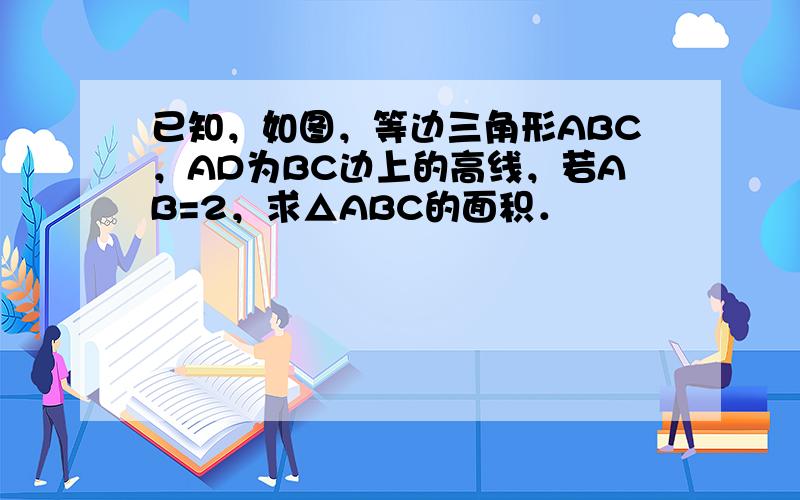 已知，如图，等边三角形ABC，AD为BC边上的高线，若AB=2，求△ABC的面积．